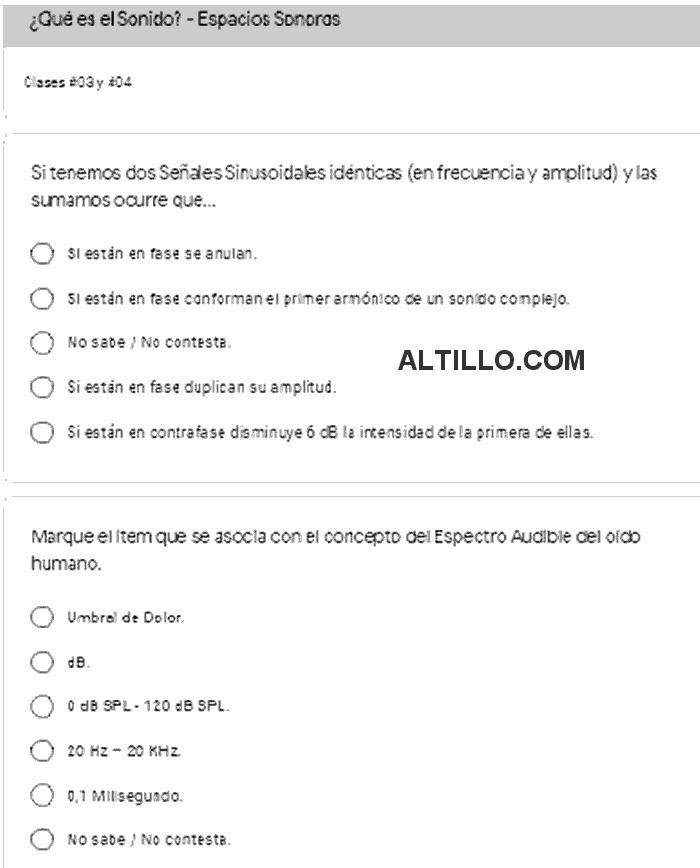 ¿Qué es el Sonido? - Espacios Sonoros

Clases #03 y #04

Si tenemos dos Señales Sinusoidales idénticas (en frecuencia y amplitud) y las sumamos ocurre que...

Si están en fase se anulan.

Si están en fase conforman el primer armónico de un sonido complejo.

No sabe / No contesta.

ALTILLO.COM

Si están en fase duplican su amplitud.

Si están en contrafase disminuye 6 dB la intensidad de la primera de ellas.

Marque el ítem que se asocia con el concepto del Espectro Audible del oído humano.

Umbral de Dolor.

dB.

0 dB SPL - 120 dB SPL.

20 Hz – 20 KHz.

0,1 Milisegundo.

No sabe / No contesta.